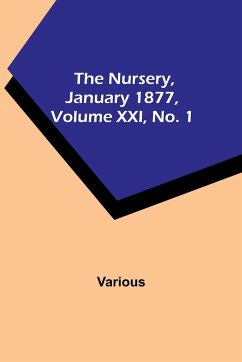 The Nursery, January 1877, Volume XXI, No. 1

Various